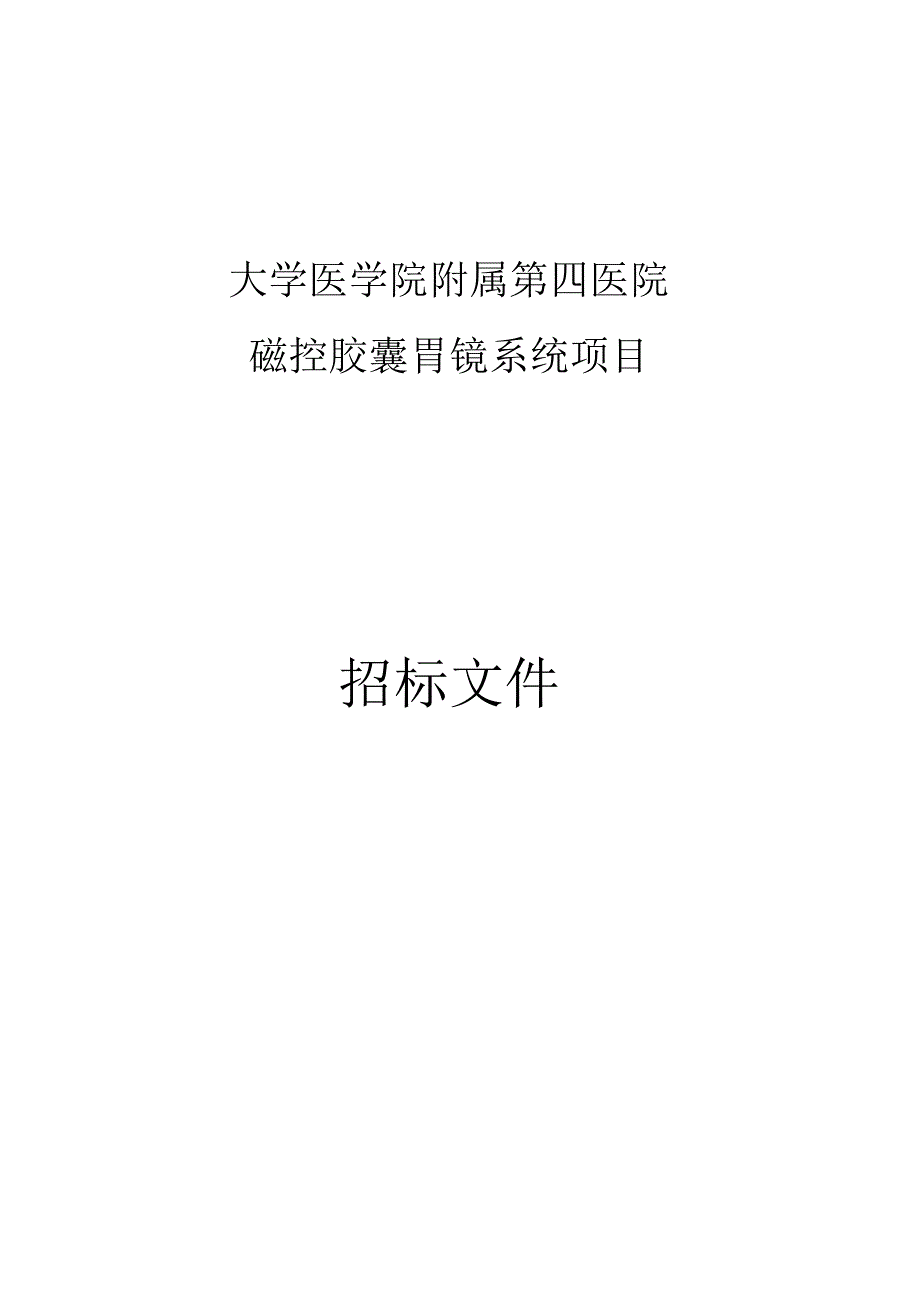 大学医学院附属第四医院

磁控胶囊胃镜系统项目

招标文件